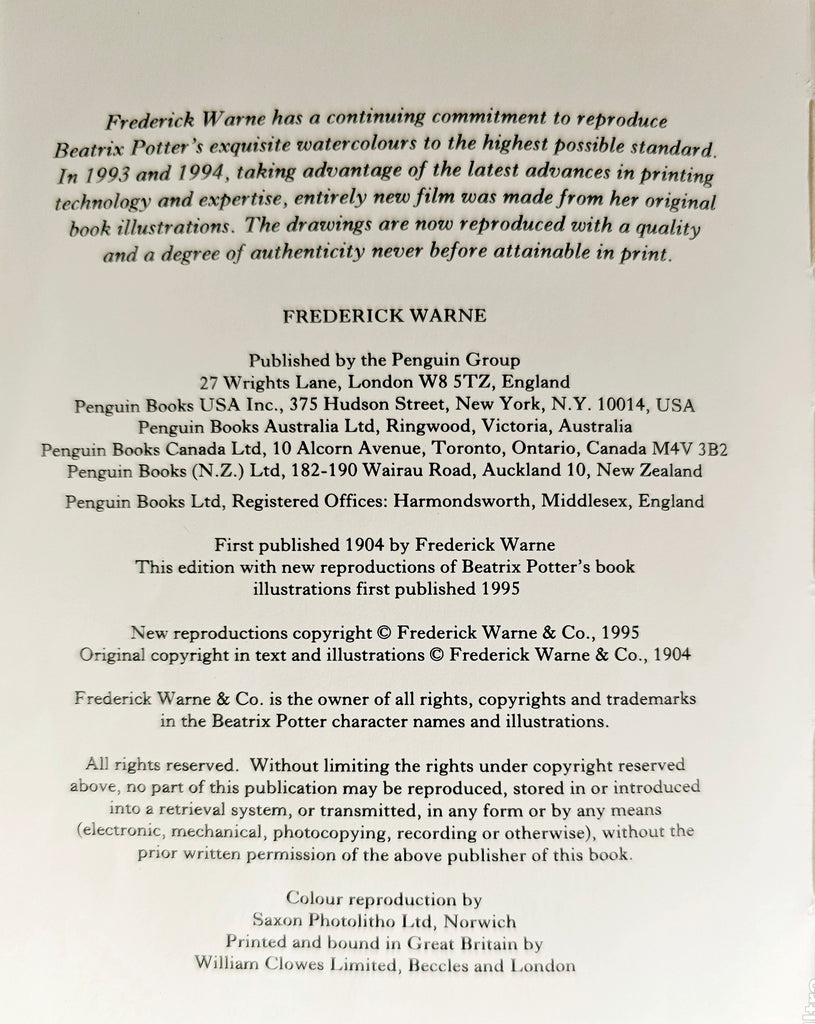 Frederick Warne has a continuing commitment to reproduce Beatrix Potter's exquisite watercolours to the highest possible standard. In 1993 and 1994, taking advantage of the latest advances in printing technology and expertise, entirely new film was made from her original book illustrations. The drawings are now reproduced with a quality and a degree of authenticity never before attainable in print.

FREDERICK WARNE

Published by the Penguin Group
27 Wrights Lane, London W8 5TZ, England
Penguin Books USA Inc., 375 Hudson Street, New York, N.Y. 10014, USA
Penguin Books Australia Ltd, Ringwood, Victoria, Australia
Penguin Books Canada Ltd, 10 Alcorn Avenue, Toronto, Ontario, Canada M4V 3B2
Penguin Books (N.Z.) Ltd, 182-190 Wairau Road, Auckland 10, New Zealand

Penguin Books Ltd, Registered Offices: Harmondsworth, Middlesex, England

First published 1904 by Frederick Warne
This edition with new reproductions of Beatrix Potter's book illustrations first published 1995

New reproductions copyright © Frederick Warne & Co., 1995
Original copyright in text and illustrations © Frederick Warne & Co., 1904

Frederick Warne & Co. is the owner of all rights, copyrights and trademarks in the Beatrix Potter character names and illustrations.

All rights reserved. Without limiting the rights under copyright reserved above, no part of this publication may be reproduced, stored in or introduced into a retrieval system, or transmitted, in any form or by any means (electronic, mechanical, photocopying, recording or otherwise), without the prior written permission of the above publisher of this book.

Colour reproduction by
Saxon Photolitho Ltd, Norwich
Printed and bound in Great Britain by
William Clowes Limited, Beccles and London